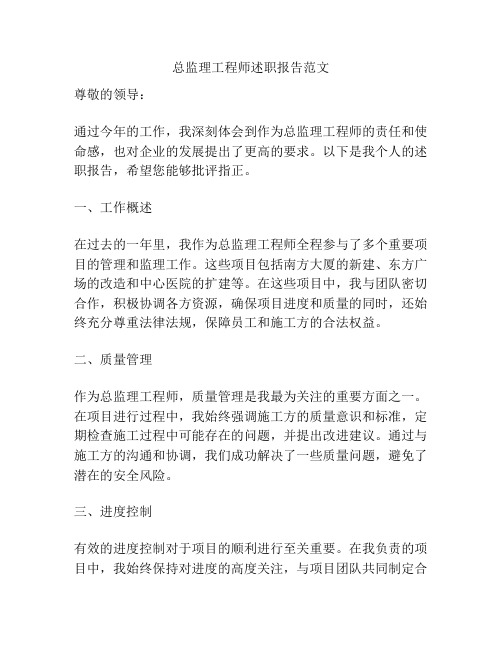 总监理工程师述职报告范文

尊敬的领导：

通过今年的工作，我深刻体会到作为总监理工程师的责任和使命感，也对企业的发展提出了更高的要求。以下是我个人的述职报告，希望您能够批评指正。

一、工作概述

在过去的一年里，我作为总监理工程师全程参与了多个重要项目的管理和监理工作。这些项目包括南方大厦的新建、东方广场的改造和中心医院的扩建等。在这些项目中，我与团队密切合作，积极协调各方资源，确保项目进度和质量的同时，还始终充分尊重法律法规，保障员工和施工方的合法权益。

二、质量管理

作为总监理工程师，质量管理是我最为关注的重要方面之一。在项目进行过程中，我始终强调施工方的质量意识和标准，定期检查施工过程中可能存在的问题，并提出改进建议。通过与施工方的沟通和协调，我们成功解决了一些质量问题，避免了潜在的安全风险。

三、进度控制

有效的进度控制对于项目的顺利进行至关重要。在我负责的项目中，我始终保持对进度的高度关注，与项目团队共同制定合